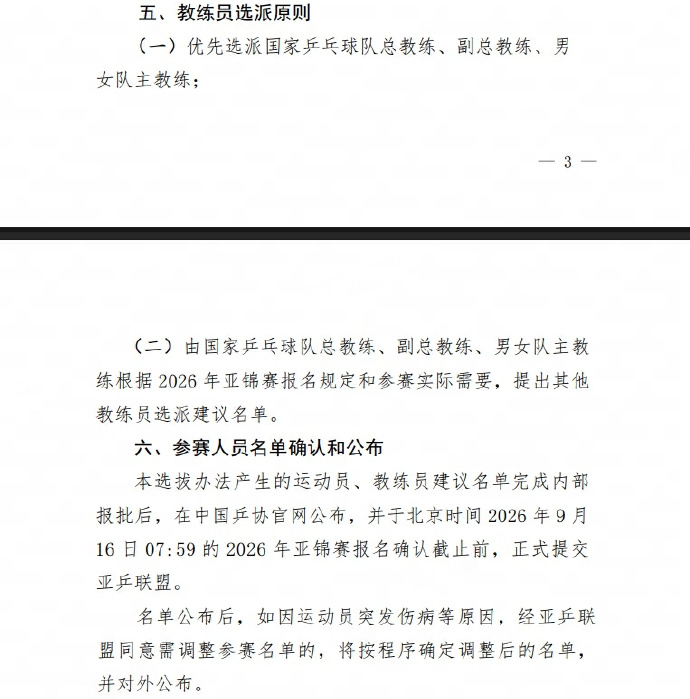 五、教练员选派原则

（一）优先选派国家乒乓球队总教练、副总教练、男女队主教练；

— 3 —

（二）由国家乒乓球队总教练、副总教练、男女队主教练根据 2026 年亚锦赛报名规定和参赛实际需要，提出其他教练员选派建议名单。

六、参赛人员名单确认和公布

本选拔办法产生的运动员、教练员建议名单完成内部报批后，在中国乒协官网公布，并于北京时间 2026 年 9 月 16 日 07:59 的 2026 年亚锦赛报名确认截止前，正式提交亚乒联盟。

名单公布后，如因运动员突发伤病等原因，经亚乒联盟同意需调整参赛名单的，将按程序确定调整后的名单，并对外公布。